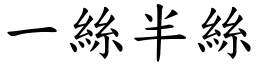 一絲半絲